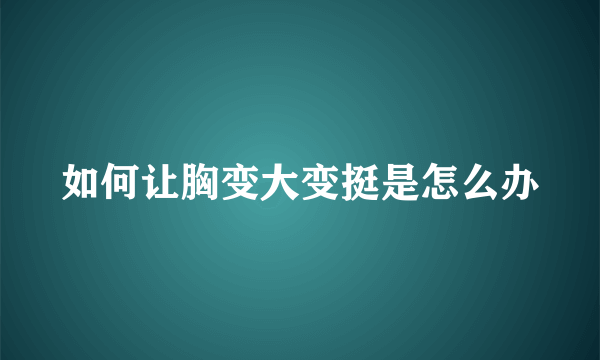 如何让胸变大变挺是怎么办